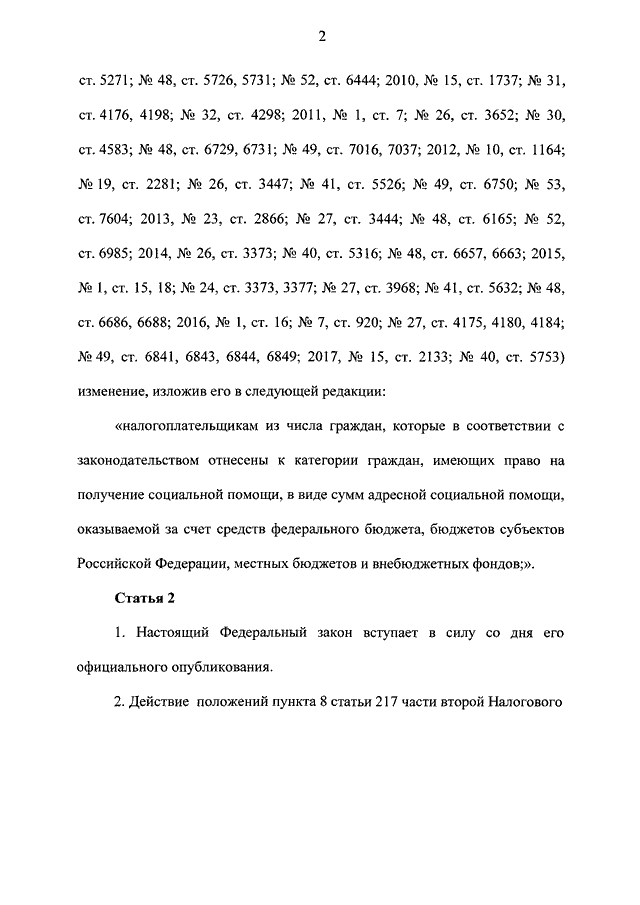 2

ст. 5271; № 48, ст. 5726, 5731; № 52, ст. 6444; 2010, № 15, ст. 1737; № 31, ст. 4176, 4198; № 32, ст. 4298; 2011, № 1, ст. 7; № 26, ст. 3652; № 30, ст. 4583; № 48, ст. 6729, 6731; № 49, ст. 7016, 7037; 2012, № 10, ст. 1164; № 19, ст. 2281; № 26, ст. 3447; № 41, ст. 5526; № 49, ст. 6750; № 53, ст. 7604; 2013, № 23, ст. 2866; № 27, ст. 3444; № 48, ст. 6165; № 52, ст. 6985; 2014, № 26, ст. 3373; № 40, ст. 5316; № 48, ст. 6657, 6663; 2015, № 1, ст. 15, 18; № 24, ст. 3373, 3377; № 27, ст. 3968; № 41, ст. 5632; № 48, ст. 6686, 6688; 2016, № 1, ст. 16; № 7, ст. 920; № 27, ст. 4175, 4180, 4184; № 49, ст. 6841, 6843, 6844, 6849; 2017, № 15, ст. 2133; № 40, ст. 5753) изменение, изложив его в следующей редакции:

«налогоплательщикам из числа граждан, которые в соответствии с законодательством отнесены к категории граждан, имеющих право на получение социальной помощи, в виде сумм адресной социальной помощи, оказываемой за счет средств федерального бюджета, бюджетов субъектов Российской Федерации, местных бюджетов и внебюджетных фондов;».

Статья 2

1. Настоящий Федеральный закон вступает в силу со дня его официального опубликования.

2. Действие положений пункта 8 статьи 217 части второй Налогового